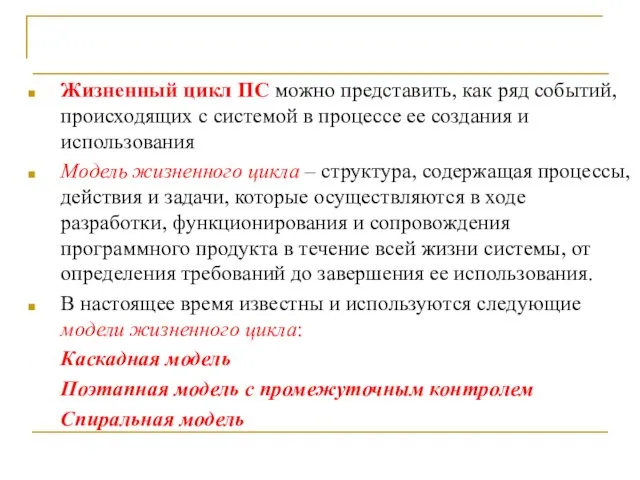 Жизненный цикл ПС можно представить, как ряд событий, происходящих с системой в процессе ее создания и использования

Модель жизненного цикла – структура, содержащая процессы, действия и задачи, которые осуществляются в ходе разработки, функционирования и сопровождения программного продукта в течение всей жизни системы, от определения требований до завершения ее использования.

В настоящее время известны и используются следующие модели жизненного цикла:

Каскадная модель

Поэтапная модель с промежуточным контролем

Спиральная модель